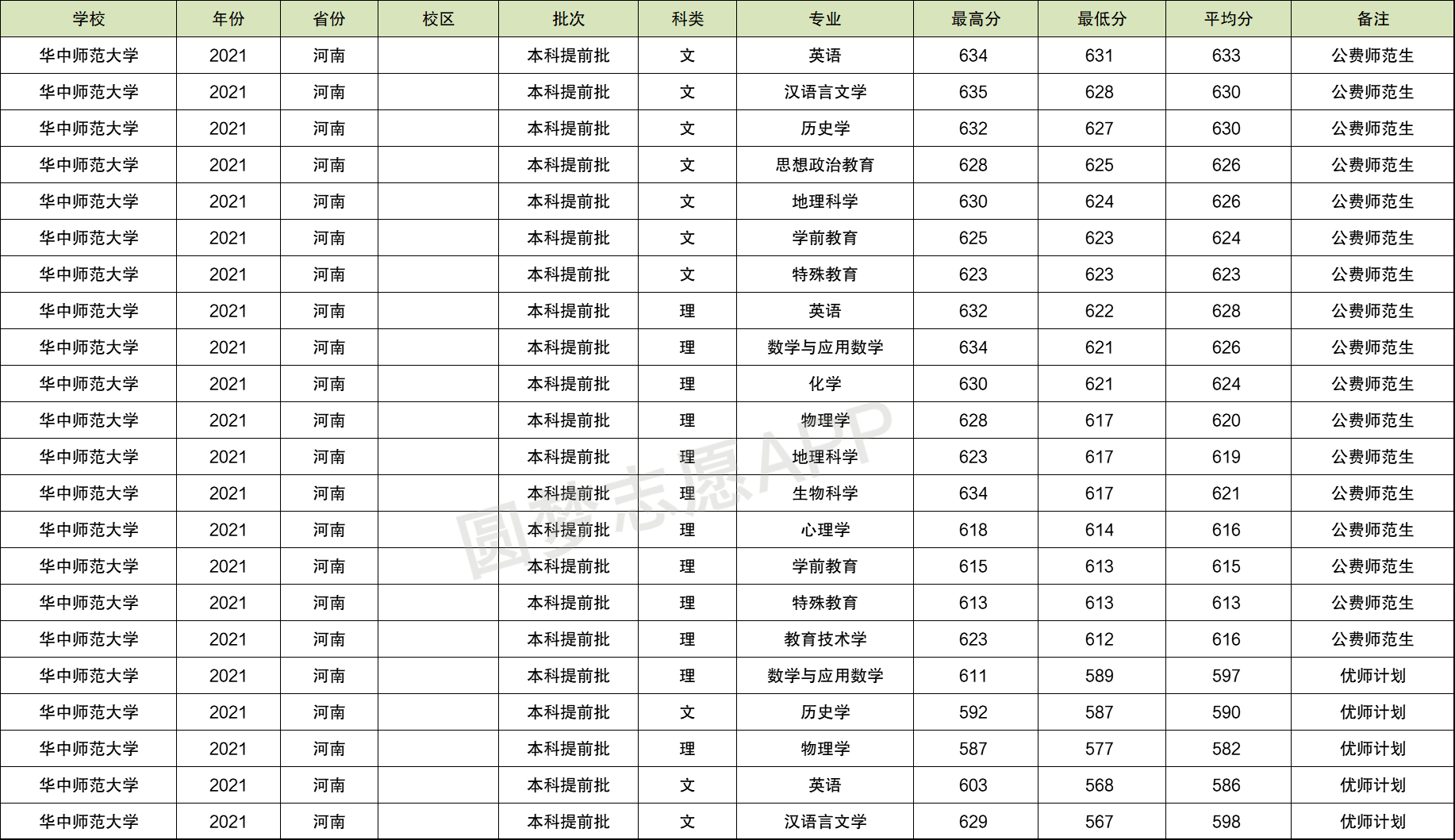 | 学校 | 年份 | 省份 | 校区 | 批次 | 科类 | 专业 | 最高分 | 最低分 | 平均分 | 备注 |
|---|---|---|---|---|---|---|---|---|---|---|
| 华中师范大学 | 2021 | 河南 |  | 本科提前批 | 文 | 英语 | 634 | 631 | 633 | 公费师范生 |
| 华中师范大学 | 2021 | 河南 |  | 本科提前批 | 文 | 汉语言文学 | 635 | 628 | 630 | 公费师范生 |
| 华中师范大学 | 2021 | 河南 |  | 本科提前批 | 文 | 历史学 | 632 | 627 | 630 | 公费师范生 |
| 华中师范大学 | 2021 | 河南 |  | 本科提前批 | 文 | 思想政治教育 | 628 | 625 | 626 | 公费师范生 |
| 华中师范大学 | 2021 | 河南 |  | 本科提前批 | 文 | 地理科学 | 630 | 624 | 626 | 公费师范生 |
| 华中师范大学 | 2021 | 河南 |  | 本科提前批 | 文 | 学前教育 | 625 | 623 | 624 | 公费师范生 |
| 华中师范大学 | 2021 | 河南 |  | 本科提前批 | 文 | 特殊教育 | 623 | 623 | 623 | 公费师范生 |
| 华中师范大学 | 2021 | 河南 |  | 本科提前批 | 理 | 英语 | 632 | 622 | 628 | 公费师范生 |
| 华中师范大学 | 2021 | 河南 |  | 本科提前批 | 理 | 数学与应用数学 | 634 | 621 | 626 | 公费师范生 |
| 华中师范大学 | 2021 | 河南 |  | 本科提前批 | 理 | 化学 | 630 | 621 | 624 | 公费师范生 |
| 华中师范大学 | 2021 | 河南 |  | 本科提前批 | 理 | 物理学 | 628 | 617 | 620 | 公费师范生 |
| 华中师范大学 | 2021 | 河南 |  | 本科提前批 | 理 | 地理科学 | 623 | 617 | 619 | 公费师范生 |
| 华中师范大学 | 2021 | 河南 |  | 本科提前批 | 理 | 生物科学 | 634 | 617 | 621 | 公费师范生 |
| 华中师范大学 | 2021 | 河南 |  | 本科提前批 | 理 | 心理学 | 618 | 614 | 616 | 公费师范生 |
| 华中师范大学 | 2021 | 河南 |  | 本科提前批 | 理 | 学前教育 | 615 | 613 | 615 | 公费师范生 |
| 华中师范大学 | 2021 | 河南 |  | 本科提前批 | 理 | 特殊教育 | 613 | 613 | 613 | 公费师范生 |
| 华中师范大学 | 2021 | 河南 |  | 本科提前批 | 理 | 教育技术学 | 623 | 612 | 616 | 公费师范生 |
| 华中师范大学 | 2021 | 河南 |  | 本科提前批 | 理 | 数学与应用数学 | 611 | 589 | 597 | 优师计划 |
| 华中师范大学 | 2021 | 河南 |  | 本科提前批 | 文 | 历史学 | 592 | 587 | 590 | 优师计划 |
| 华中师范大学 | 2021 | 河南 |  | 本科提前批 | 理 | 物理学 | 587 | 577 | 582 | 优师计划 |
| 华中师范大学 | 2021 | 河南 |  | 本科提前批 | 文 | 英语 | 603 | 568 | 586 | 优师计划 |
| 华中师范大学 | 2021 | 河南 |  | 本科提前批 | 文 | 汉语言文学 | 629 | 567 | 598 | 优师计划 |

圆梦志愿APP